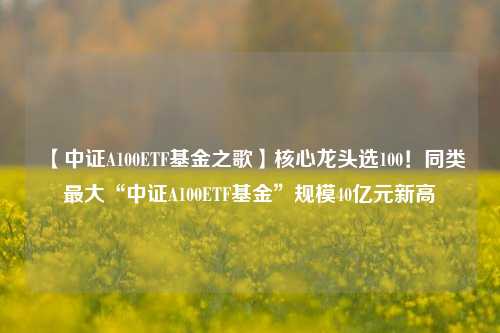 【中证A100ETF基金之歌】核心龙头选100！同类最大“中证A100ETF基金”规模40亿元新高